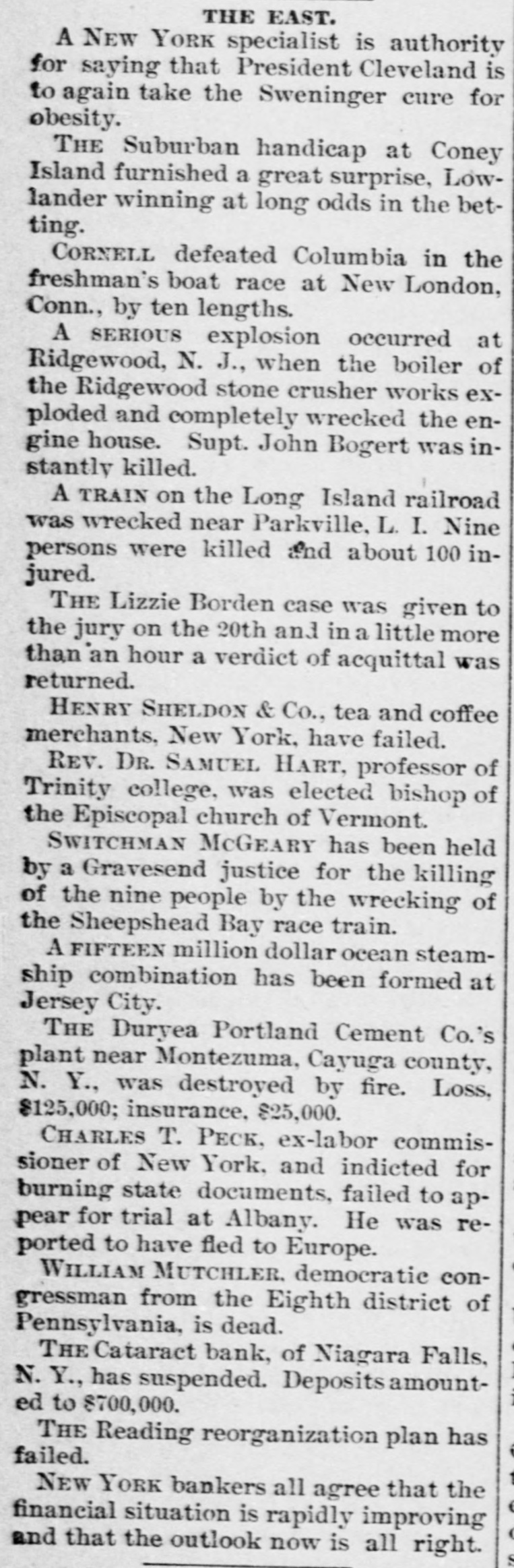 THE EAST.

A NEW YORK specialist is authority for saying that President Cleveland is to again take the Sweninger cure for obesity.

THE Suburban handicap at Coney Island furnished a great surprise, Lowlander winning at long odds in the betting.

CORNELL defeated Columbia in the freshman's boat race at New London, Conn., by ten lengths.

A SERIOUS explosion occurred at Ridgewood, N. J., when the boiler of the Ridgewood stone crusher works exploded and completely wrecked the engine house. Supt. John Bogert was instantly killed.

A TRAIN on the Long Island railroad was wrecked near Parkville, L. I. Nine persons were killed and about 100 injured.

THE Lizzie Borden case was given to the jury on the 20th and in a little more than an hour a verdict of acquittal was returned.

HENRY SHELDON & Co., tea and coffee merchants, New York, have failed.

REV. DR. SAMUEL HART, professor of Trinity college, was elected bishop of the Episcopal church of Vermont.

SWITCHMAN MCGEARY has been held by a Gravesend justice for the killing of the nine people by the wrecking of the Sheepshead Bay race train.

A FIFTEEN million dollar ocean steamship combination has been formed at Jersey City.

THE Duryea Portland Cement Co.'s plant near Montezuma, Cayuga county, N. Y., was destroyed by fire. Loss, $125,000; insurance, $25,000.

CHARLES T. PECK, ex-labor commissioner of New York, and indicted for burning state documents, failed to appear for trial at Albany. He was reported to have fled to Europe.

WILLIAM MUTCHLER, democratic congressman from the Eighth district of Pennsylvania, is dead.

THE Cataract bank, of Niagara Falls, N. Y., has suspended. Deposits amounted to $700,000.

THE Reading reorganization plan has failed.

NEW YORK bankers all agree that the financial situation is rapidly improving and that the outlook now is all right.